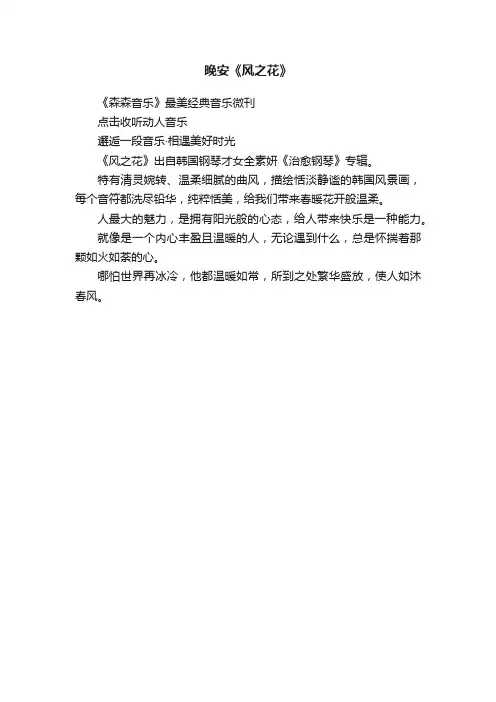 晚安《风之花》

《森森音乐》最美经典音乐微刊

点击收听动人音乐

邂逅一段音乐·相遇美好时光

《风之花》出自韩国钢琴才女全素妍《治愈钢琴》专辑。

特有清灵婉转、温柔细腻的曲风，描绘恬淡静谧的韩国风景画，每个音符都洗尽铅华，纯粹恬美，给我们带来春暖花开般温柔。

人最大的魅力，是拥有阳光般的心态，给人带来快乐是一种能力。

就像是一个内心丰盈且温暖的人，无论遇到什么，总是怀揣着那颗如火如荼的心。

哪怕世界再冰冷，他都温暖如常，所到之处繁华盛放，使人如沐春风。